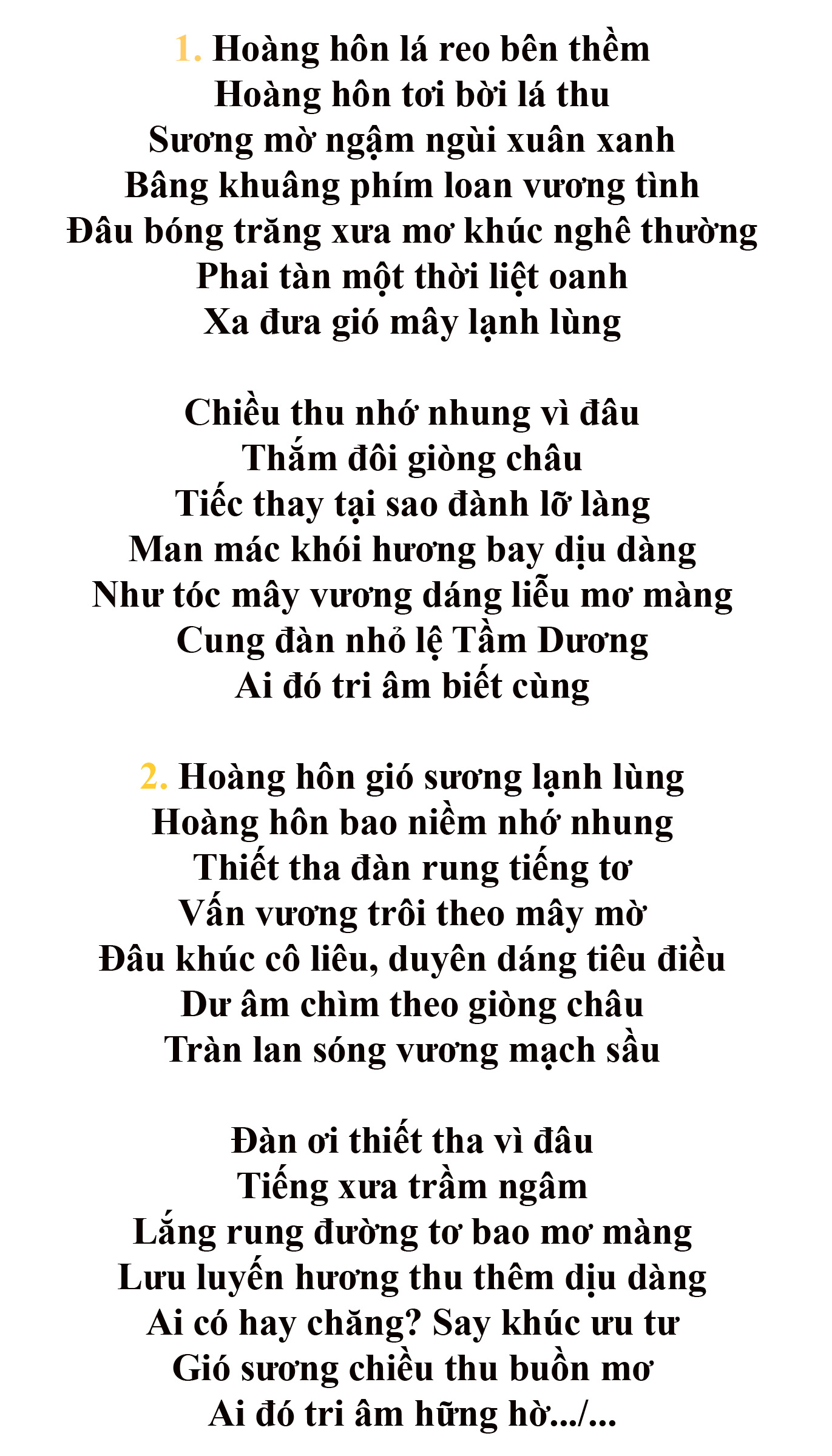 1. Hoàng hôn lá reo bên thềm
Hoàng hôn tơi bời lá thu
Sương mờ ngậm ngùi xuân xanh
Bâng khuâng phím loan vương tình
Đâu bóng trăng xưa mơ khúc nghê thường
Phai tàn một thời liệt oanh
Xa đưa gió mây lạnh lùng

Chiều thu nhớ nhung vì đâu
Thắm đôi giòng châu
Tiếc thay tại sao đành lỡ làng
Man mác khói hương bay dịu dàng
Như tóc mây vương dáng liễu mơ màng
Cung đàn nhỏ lệ Tầm Dương
Ai đó tri âm biết cùng

2. Hoàng hôn gió sương lạnh lùng
Hoàng hôn bao niềm nhớ nhung
Thiết tha đàn rung tiếng tơ
Vấn vương trôi theo mây mờ
Đâu khúc cô liêu, duyên dáng tiêu điều
Dư âm chìm theo giòng châu
Tràn lan sóng vương mạch sầu

Đàn ơi thiết tha vì đâu
Tiếng xưa trầm ngâm
Lắng rung đường tơ bao mơ màng
Lưu luyến hương thu thêm dịu dàng
Ai có hay chăng? Say khúc ưu tư
Gió sương chiều thu buồn mơ
Ai đó tri âm hững hờ.../...